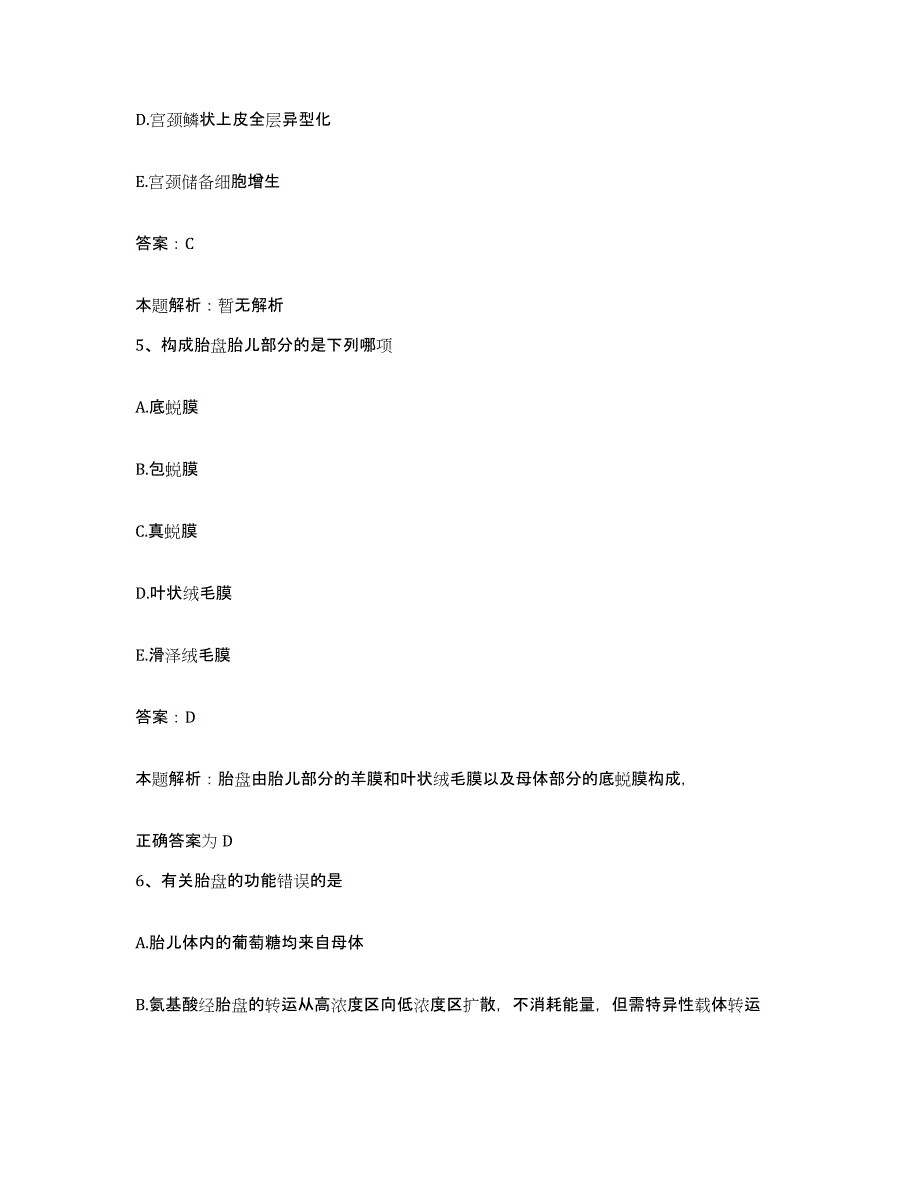 D.宫颈鳞状上皮全层异型化

E.宫颈储备细胞增生

答案：C

本题解析：暂无解析

5、构成胎盘胎儿部分的是下列哪项

A.底蜕膜

B.包蜕膜

C.真蜕膜

D.叶状绒毛膜

E.滑泽绒毛膜

答案：D

本题解析：胎盘由胎儿部分的羊膜和叶状绒毛膜以及母体部分的底蜕膜构成,

正确答案为 D

6、有关胎盘的功能错误的是

A.胎儿体内的葡萄糖均来自母体

B.氨基酸经胎盘的转运从高浓度区向低浓度区扩散，不消耗能量，但需特异性载体转运